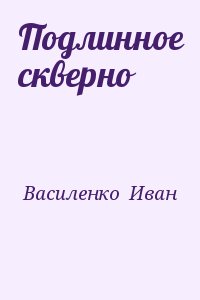 Подлинное скверно

Василенко Иван